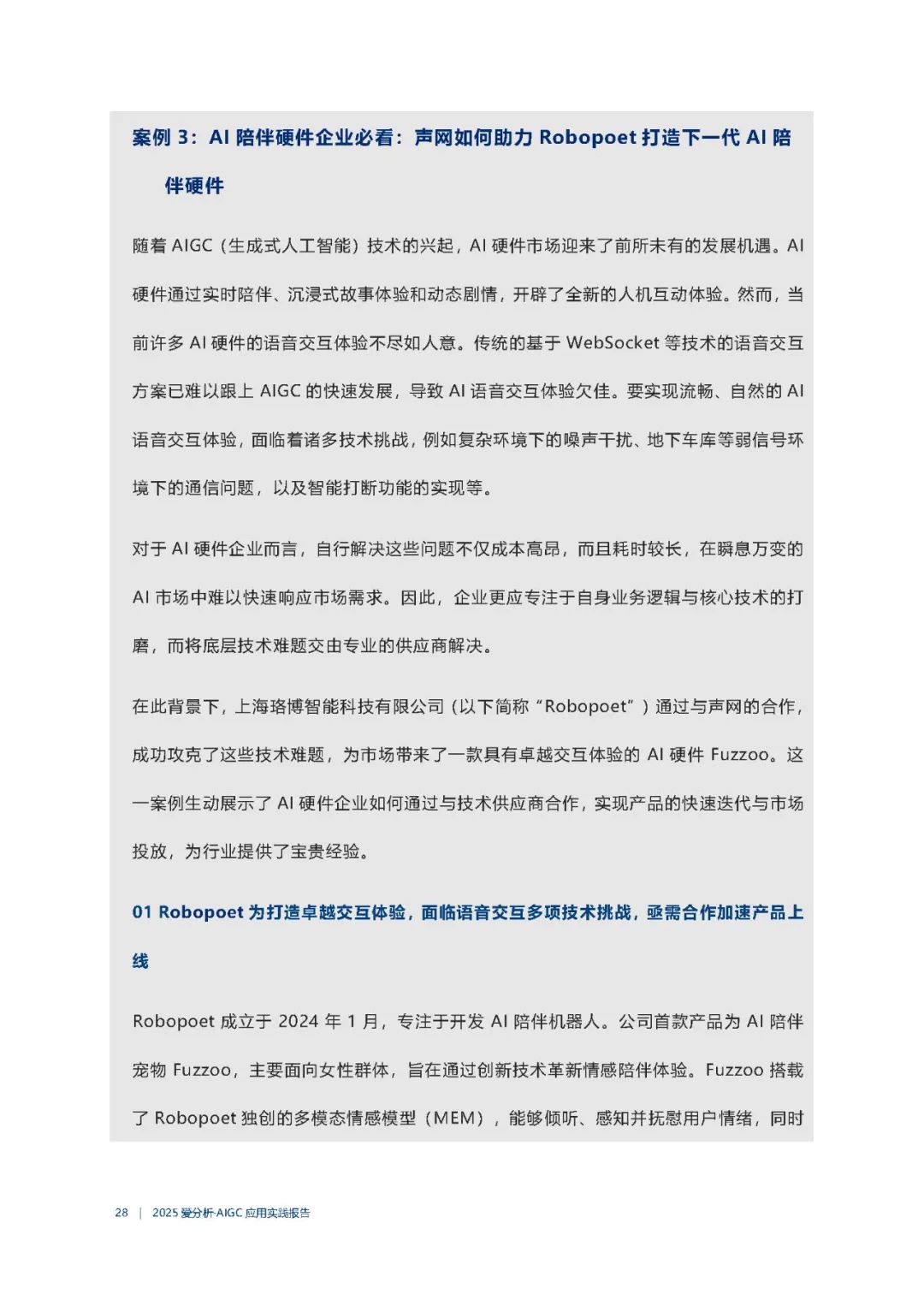 案例 3：AI 陪伴硬件企业必看：声网如何助力 Robopoet 打造下一代 AI 陪伴硬件

随着 AIGC（生成式人工智能）技术的兴起，AI 硬件市场迎来了前所未有的发展机遇。AI 硬件通过实时陪伴、沉浸式故事体验和动态剧情，开辟了全新的人机互动体验。然而，当前许多 AI 硬件的语音交互体验不尽如人意。传统的基于 WebSocket 等技术的语音交互方案已难以跟上 AIGC 的快速发展，导致 AI 语音交互体验欠佳。要实现流畅、自然的 AI 语音交互体验，面临着诸多技术挑战，例如复杂环境下的噪声干扰、地下车库等弱信号环境下的通信问题，以及智能打断功能的实现等。

对于 AI 硬件企业而言，自行解决这些问题不仅成本高昂，而且耗时较长，在瞬息万变的 AI 市场中难以快速响应市场需求。因此，企业更应专注于自身业务逻辑与核心技术的打磨，而将底层技术难题交由专业的供应商解决。

在此背景下，上海珞博智能科技有限公司（以下简称“Robopoet”）通过与声网的合作，成功攻克了这些技术难题，为市场带来了一款具有卓越交互体验的 AI 硬件 Fuzzoo。这一案例生动展示了 AI 硬件企业如何通过与技术供应商合作，实现产品的快速迭代与市场投放，为行业提供了宝贵经验。

01 Robopoet 为打造卓越交互体验，面临语音交互多项技术挑战，亟需合作加速产品上线

Robopoet 成立于 2024 年 1 月，专注于开发 AI 陪伴机器人。公司首款产品为 AI 陪伴宠物 Fuzzoo，主要面向女性群体，旨在通过创新技术革新情感陪伴体验。Fuzzoo 搭载了 Robopoet 独创的多模态情感模型（MEM），能够倾听、感知并抚慰用户情绪，同时

28 | 2025 爱分析·AIGC 应用实践报告